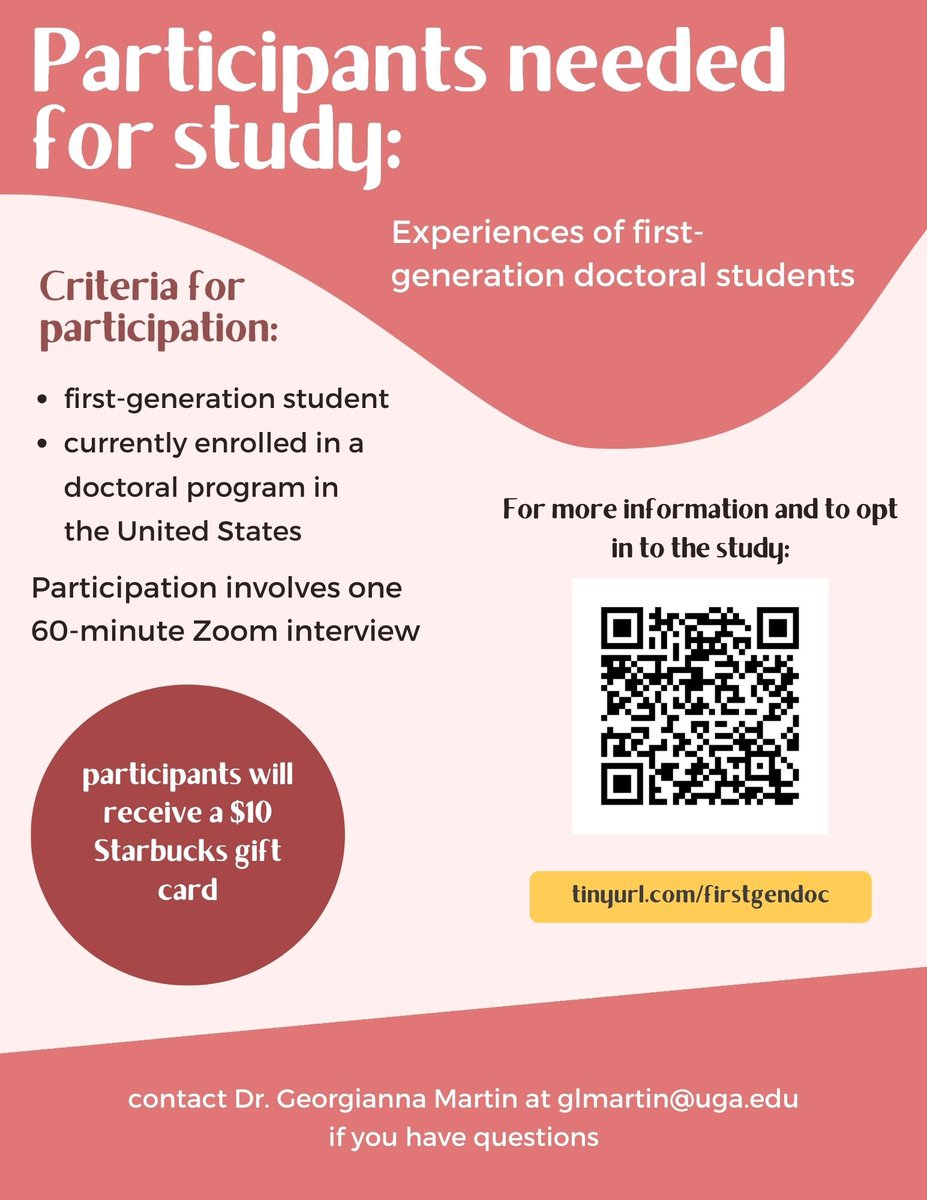 Participants needed for study:

Experiences of first-generation doctoral students

Criteria for participation:

• first-generation student
• currently enrolled in a doctoral program in the United States

Participation involves one 60-minute Zoom interview

participants will receive a $10 Starbucks gift card

For more information and to opt in to the study:

tinyurl.com/firstgendoc

contact Dr. Georgianna Martin at glmartin@uga.edu
if you have questions